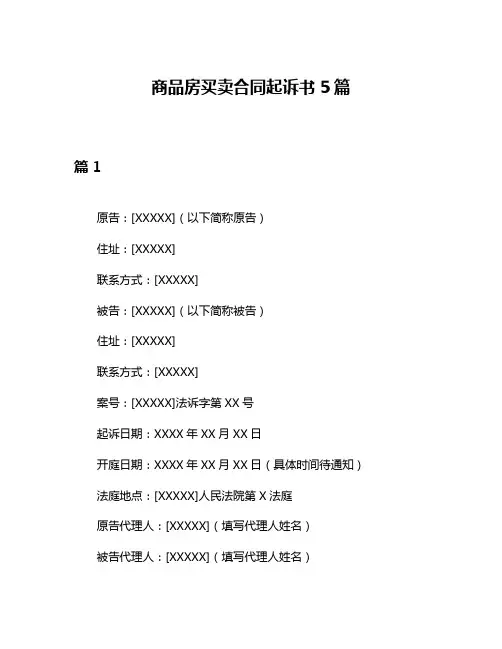 商品房买卖合同起诉书 5 篇

篇 1

原告：[XXXXX]（以下简称原告）

住址：[XXXXX]

联系方式：[XXXXX]

被告：[XXXXX]（以下简称被告）

住址：[XXXXX]

联系方式：[XXXXX]

案号：[XXXXX]法诉字第 XX 号

起诉日期：XXXX 年 XX 月 XX 日

开庭日期：XXXX 年 XX 月 XX 日（具体时间待通知）

法庭地点：[XXXXX]人民法院第 X 法庭

原告代理人：[XXXXX]（填写代理人姓名）

被告代理人：[XXXXX]（填写代理人姓名）